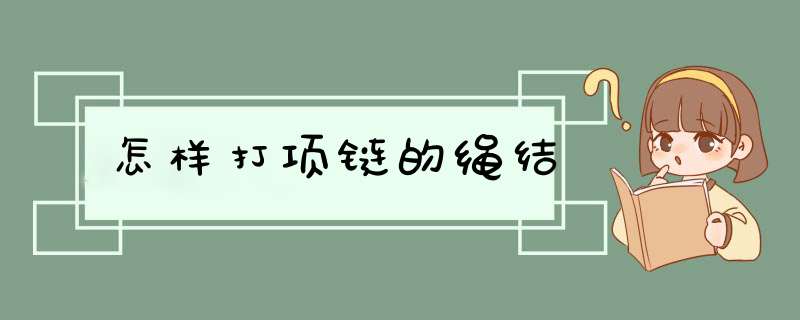 怎样打项链的绳结